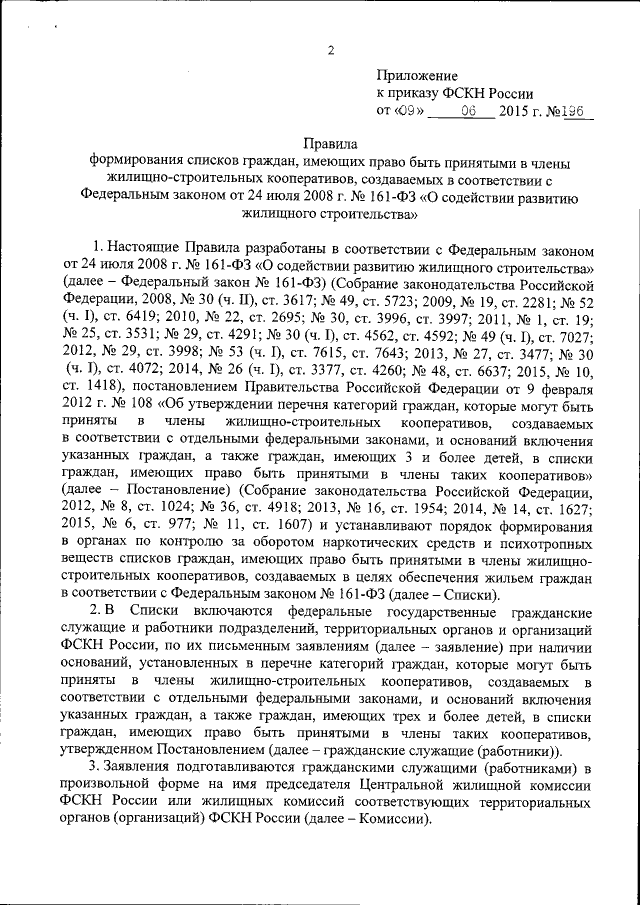 2

Приложение
к приказу ФСКН России
от «09» 06 2015 г. №196

Правила
формирования списков граждан, имеющих право быть принятыми в члены жилищно-строительных кооперативов, создаваемых в соответствии с Федеральным законом от 24 июля 2008 г. № 161-ФЗ «О содействии развитию жилищного строительства»

1. Настоящие Правила разработаны в соответствии с Федеральным законом от 24 июля 2008 г. № 161-ФЗ «О содействии развитию жилищного строительства» (далее – Федеральный закон № 161-ФЗ) (Собрание законодательства Российской Федерации, 2008, № 30 (ч. II), ст. 3617; № 49, ст. 5723; 2009, № 19, ст. 2281; № 52 (ч. I), ст. 6419; 2010, № 22, ст. 2695; № 30, ст. 3996, ст. 3997; 2011, № 1, ст. 19; № 25, ст. 3531; № 29, ст. 4291; № 30 (ч. I), ст. 4562, ст. 4592; № 49 (ч. I), ст. 7027; 2012, № 29, ст. 3998; № 53 (ч. I), ст. 7615, ст. 7643; 2013, № 27, ст. 3477; № 30 (ч. I), ст. 4072; 2014, № 26 (ч. I), ст. 3377, ст. 4260; № 48, ст. 6637; 2015, № 10, ст. 1418), постановлением Правительства Российской Федерации от 9 февраля 2012 г. № 108 «Об утверждении перечня категорий граждан, которые могут быть приняты в члены жилищно-строительных кооперативов, создаваемых в соответствии с отдельными федеральными законами, и оснований включения указанных граждан, а также граждан, имеющих 3 и более детей, в списки граждан, имеющих право быть принятыми в члены таких кооперативов» (далее – Постановление) (Собрание законодательства Российской Федерации, 2012, № 8, ст. 1024; № 36, ст. 4918; 2013, № 16, ст. 1954; 2014, № 14, ст. 1627; 2015, № 6, ст. 977; № 11, ст. 1607) и устанавливают порядок формирования в органах по контролю за оборотом наркотических средств и психотропных веществ списков граждан, имеющих право быть принятыми в члены жилищно-строительных кооперативов, создаваемых в целях обеспечения жильем граждан в соответствии с Федеральным законом № 161-ФЗ (далее – Списки).

2. В Списки включаются федеральные государственные гражданские служащие и работники подразделений, территориальных органов и организаций ФСКН России, по их письменным заявлениям (далее – заявление) при наличии оснований, установленных в перечне категорий граждан, которые могут быть приняты в члены жилищно-строительных кооперативов, создаваемых в соответствии с отдельными федеральными законами, и оснований включения указанных граждан, а также граждан, имеющих трех и более детей, в списки граждан, имеющих право быть принятыми в члены таких кооперативов, утвержденном Постановлением (далее – гражданские служащие (работники)).

3. Заявления подготавливаются гражданскими служащими (работниками) в произвольной форме на имя председателя Центральной жилищной комиссии ФСКН России или жилищных комиссий соответствующих территориальных органов (организаций) ФСКН России (далее – Комиссии).